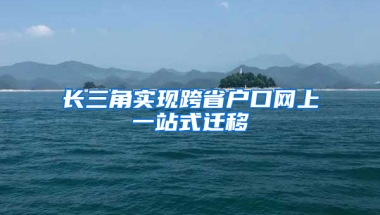 长三角实现跨省户口网上一站式迁移